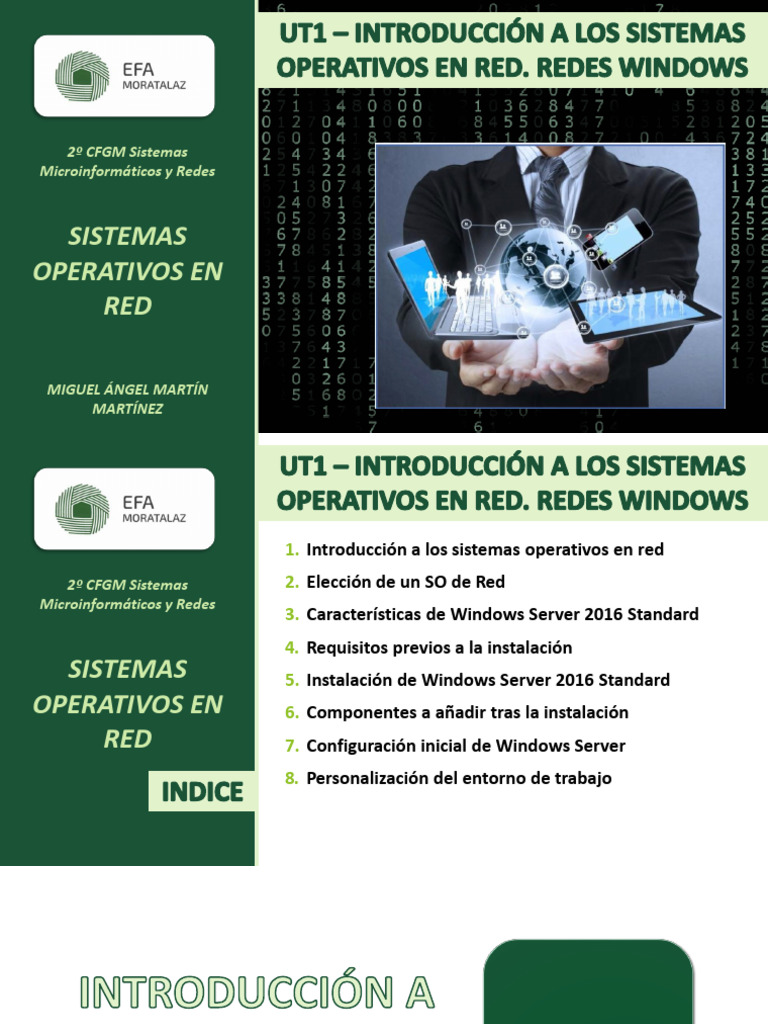 EFA MORATALAZ

2º CFGM Sistemas Microinformáticos y Redes

SISTEMAS OPERATIVOS EN RED

MIGUEL ÁNGEL MARTÍN MARTÍNEZ

UT1 – INTRODUCCIÓN A LOS SISTEMAS OPERATIVOS EN RED. REDES WINDOWS

EFA MORATALAZ

2º CFGM Sistemas Microinformáticos y Redes

SISTEMAS OPERATIVOS EN RED

INDICE

UT1 – INTRODUCCIÓN A LOS SISTEMAS OPERATIVOS EN RED. REDES WINDOWS

1. Introducción a los sistemas operativos en red
2. Elección de un SO de Red
3. Características de Windows Server 2016 Standard
4. Requisitos previos a la instalación
5. Instalación de Windows Server 2016 Standard
6. Componentes a añadir tras la instalación
7. Configuración inicial de Windows Server
8. Personalización del entorno de trabajo

INTRODUCCIÓN A